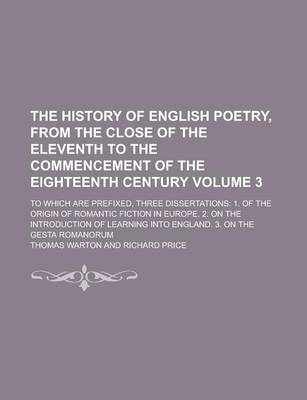 THE HISTORY OF ENGLISH POETRY, FROM THE CLOSE OF THE ELEVENTH TO THE COMMENCEMENT OF THE EIGHTEENTH CENTURY VOLUME 3

TO WHICH ARE PREFIXED, THREE DISSERTATIONS: 1. OF THE ORIGIN OF ROMANTIC FICTION IN EUROPE. 2. ON THE INTRODUCTION OF LEARNING INTO ENGLAND. 3. ON THE GESTA ROMANORUM

THOMAS WARTON AND RICHARD PRICE